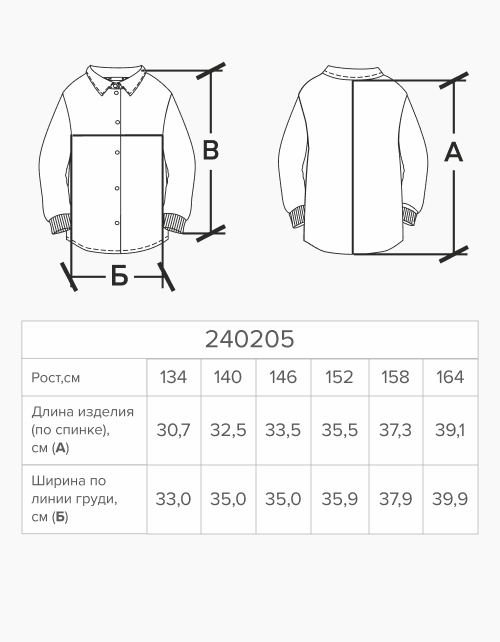 В

Б

А

| 240205 | | | | | | |
|---|---|---|---|---|---|---|
| Рост,см | 134 | 140 | 146 | 152 | 158 | 164 |
| Длина изделия (по спинке), см (**А**) | 30,7 | 32,5 | 33,5 | 35,5 | 37,3 | 39,1 |
| Ширина по линии груди, см (**Б**) | 33,0 | 35,0 | 35,0 | 35,9 | 37,9 | 39,9 |